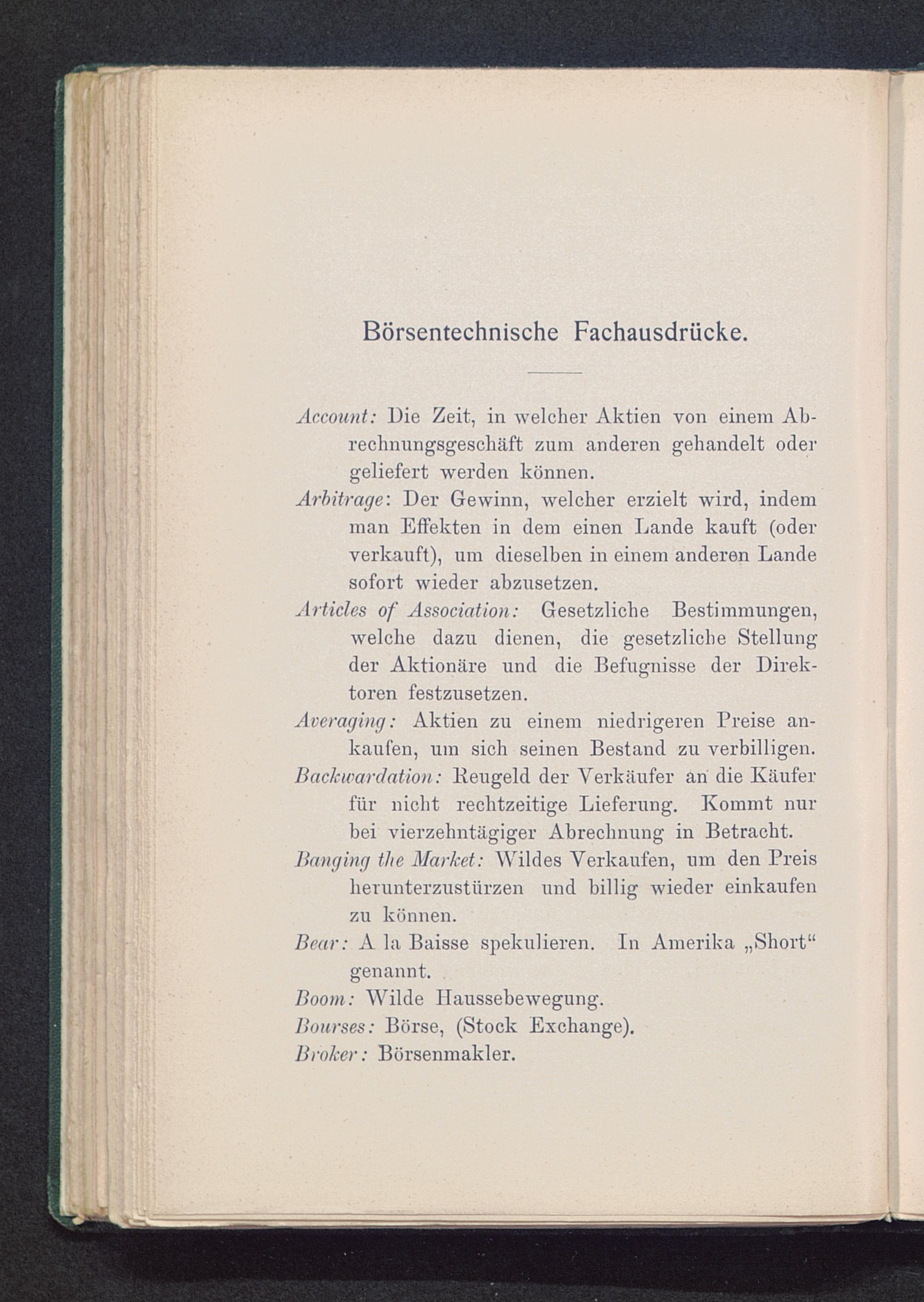 Börsentechnische Fachausdrücke.

Account: Die Zeit, in welcher Aktien von einem Abrechnungsgeschäft zum anderen gehandelt oder geliefert werden können.

Arbitrage: Der Gewinn, welcher erzielt wird, indem man Effekten in dem einen Lande kauft (oder verkauft), um dieselben in einem anderen Lande sofort wieder abzusetzen.

Articles of Association: Gesetzliche Bestimmungen, welche dazu dienen, die gesetzliche Stellung der Aktionäre und die Befugnisse der Direktoren festzusetzen.

Averaging: Aktien zu einem niedrigeren Preise ankaufen, um sich seinen Bestand zu verbilligen.

Backwardation: Reugeld der Verkäufer an die Käufer für nicht rechtzeitige Lieferung. Kommt nur bei vierzehntägiger Abrechnung in Betracht.

Banging the Market: Wildes Verkaufen, um den Preis herunterzustürzen und billig wieder einkaufen zu können.

Bear: A la Baisse spekulieren. In Amerika „Short“ genannt.

Boom: Wilde Haussebewegung.

Bourses: Börse, (Stock Exchange).

Broker: Börsenmakler.